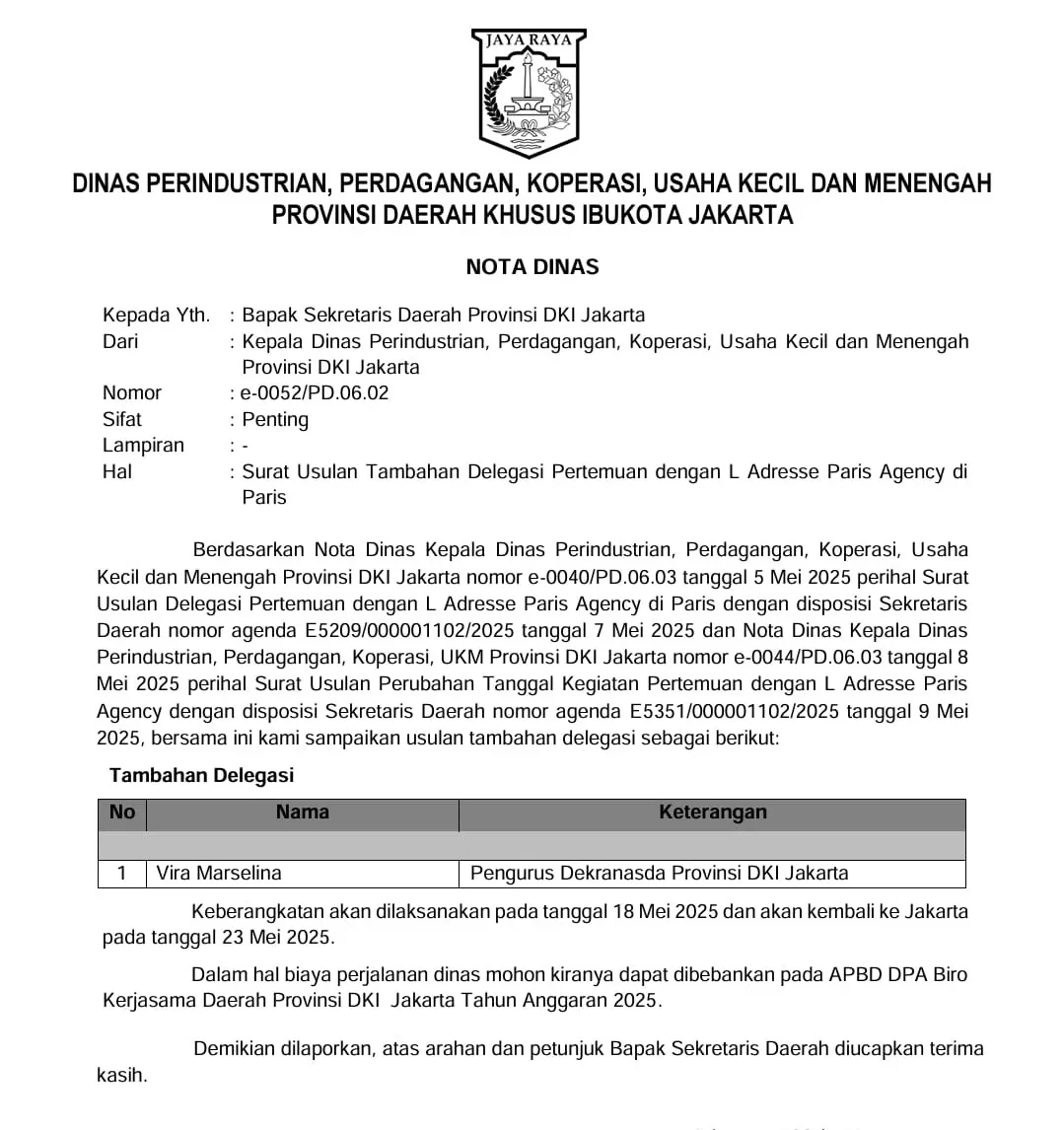 JAYA RAYA

DINAS PERINDUSTRIAN, PERDAGANGAN, KOPERASI, USAHA KECIL DAN MENENGAH
PROVINSI DAERAH KHUSUS IBUKOTA JAKARTA

NOTA DINAS

Kepada Yth. : Bapak Sekretaris Daerah Provinsi DKI Jakarta
Dari : Kepala Dinas Perindustrian, Perdagangan, Koperasi, Usaha Kecil dan Menengah Provinsi DKI Jakarta
Nomor : e-0052/PD.06.02
Sifat : Penting
Lampiran : -
Hal : Surat Usulan Tambahan Delegasi Pertemuan dengan L Adresse Paris Agency di Paris

Berdasarkan Nota Dinas Kepala Dinas Perindustrian, Perdagangan, Koperasi, Usaha Kecil dan Menengah Provinsi DKI Jakarta nomor e-0040/PD.06.03 tanggal 5 Mei 2025 perihal Surat Usulan Delegasi Pertemuan dengan L Adresse Paris Agency di Paris dengan disposisi Sekretaris Daerah nomor agenda E5209/000001102/2025 tanggal 7 Mei 2025 dan Nota Dinas Kepala Dinas Perindustrian, Perdagangan, Koperasi, UKM Provinsi DKI Jakarta nomor e-0044/PD.06.03 tanggal 8 Mei 2025 perihal Surat Usulan Perubahan Tanggal Kegiatan Pertemuan dengan L Adresse Paris Agency dengan disposisi Sekretaris Daerah nomor agenda E5351/000001102/2025 tanggal 9 Mei 2025, bersama ini kami sampaikan usulan tambahan delegasi sebagai berikut:

Tambahan Delegasi

| No | Nama | Keterangan |
|---|---|---|
| | | |
| 1 | Vira Marselina | Pengurus Dekranasda Provinsi DKI Jakarta |

Keberangkatan akan dilaksanakan pada tanggal 18 Mei 2025 dan akan kembali ke Jakarta pada tanggal 23 Mei 2025.

Dalam hal biaya perjalanan dinas mohon kiranya dapat dibebankan pada APBD DPA Biro Kerjasama Daerah Provinsi DKI Jakarta Tahun Anggaran 2025.

Demikian dilaporkan, atas arahan dan petunjuk Bapak Sekretaris Daerah diucapkan terima kasih.